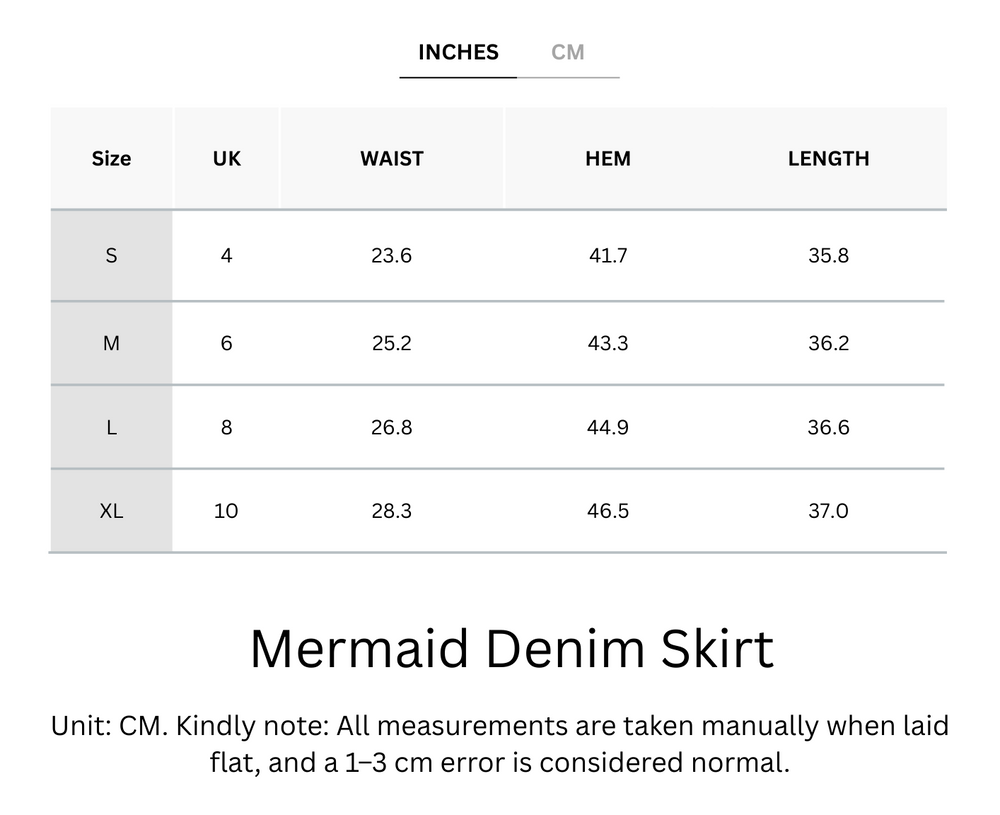 INCHES CM

| Size | UK | WAIST | HEM | LENGTH |
|---|---|---|---|---|
| S | 4 | 23.6 | 41.7 | 35.8 |
| M | 6 | 25.2 | 43.3 | 36.2 |
| L | 8 | 26.8 | 44.9 | 36.6 |
| XL | 10 | 28.3 | 46.5 | 37.0 |

Mermaid Denim Skirt

Unit: CM. Kindly note: All measurements are taken manually when laid flat, and a 1–3 cm error is considered normal.